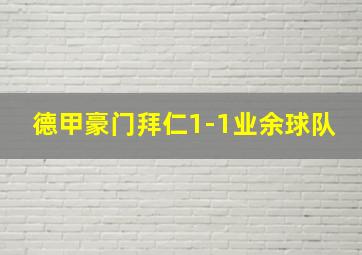 德甲豪门拜仁1-1业余球队